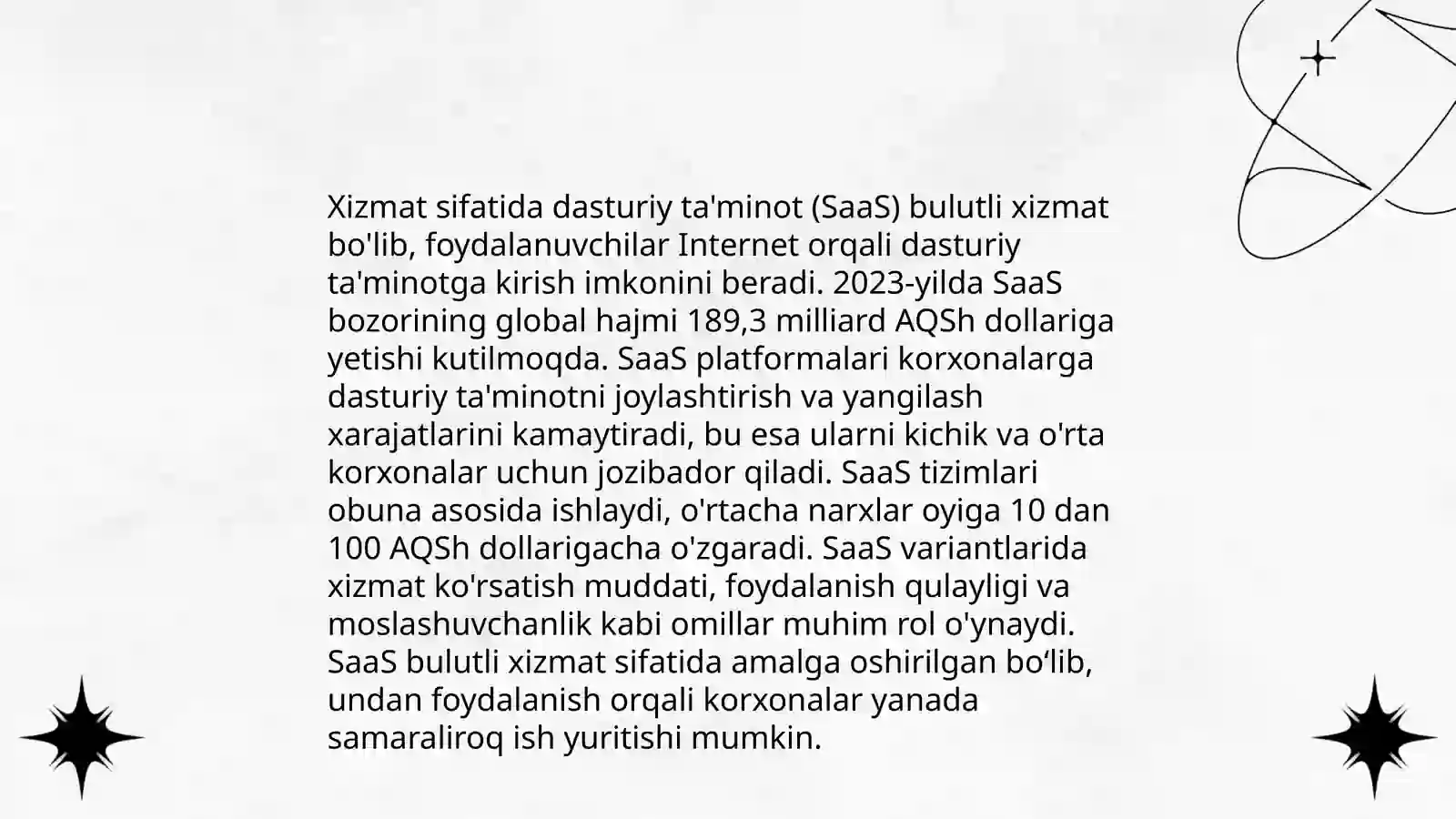 Xizmat sifatida dasturiy ta'minot (SaaS) bulutli xizmat bo'lib, foydalanuvchilar Internet orqali dasturiy ta'minotga kirish imkonini beradi. 2023-yilda SaaS bozorining global hajmi 189,3 milliard AQSh dollariga yetishi kutilmoqda. SaaS platformalari korxonalarga dasturiy ta'minotni joylashtirish va yangilash xarajatlarini kamaytiradi, bu esa ularni kichik va o'rta korxonalar uchun jozibador qiladi. SaaS tizimlari obuna asosida ishlaydi, o'rtacha narxlar oyiga 10 dan 100 AQSh dollarigacha o'zgaradi. SaaS variantlarida xizmat ko'rsatish muddati, foydalanish qulayligi va moslashuvchanlik kabi omillar muhim rol o'ynaydi. SaaS bulutli xizmat sifatida amalga oshirilgan bo‘lib, undan foydalanish orqali korxonalar yanada samaraliroq ish yuritishi mumkin.